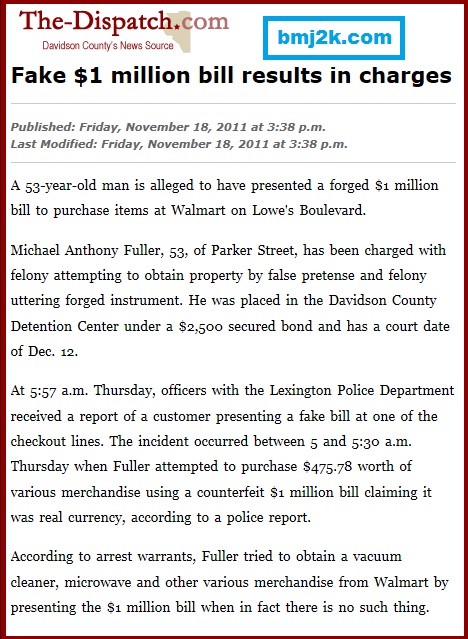 The-Dispatch.com
Davidson County's News Source

bmj2k.com

Fake \$1 million bill results in charges

Published: Friday, November 18, 2011 at 3:38 p.m.
Last Modified: Friday, November 18, 2011 at 3:38 p.m.

A 53-year-old man is alleged to have presented a forged \$1 million bill to purchase items at Walmart on Lowe's Boulevard.

Michael Anthony Fuller, 53, of Parker Street, has been charged with felony attempting to obtain property by false pretense and felony uttering forged instrument. He was placed in the Davidson County Detention Center under a \$2,500 secured bond and has a court date of Dec. 12.

At 5:57 a.m. Thursday, officers with the Lexington Police Department received a report of a customer presenting a fake bill at one of the checkout lines. The incident occurred between 5 and 5:30 a.m. Thursday when Fuller attempted to purchase \$475.78 worth of various merchandise using a counterfeit \$1 million bill claiming it was real currency, according to a police report.

According to arrest warrants, Fuller tried to obtain a vacuum cleaner, microwave and other various merchandise from Walmart by presenting the \$1 million bill when in fact there is no such thing.